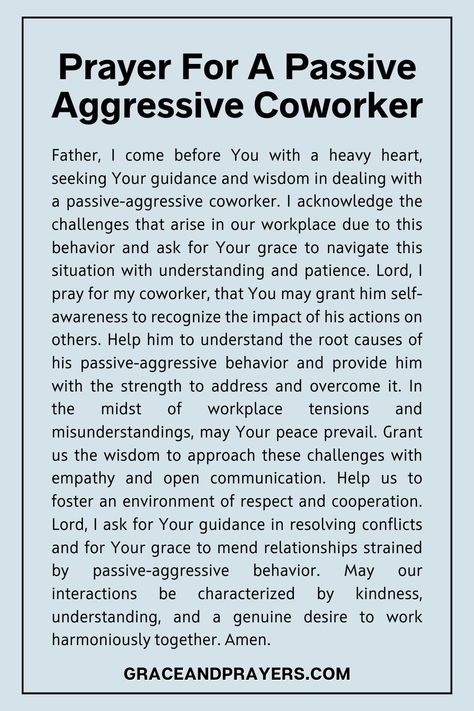 Prayer For A Passive Aggressive Coworker

Father, I come before You with a heavy heart, seeking Your guidance and wisdom in dealing with a passive-aggressive coworker. I acknowledge the challenges that arise in our workplace due to this behavior and ask for Your grace to navigate this situation with understanding and patience. Lord, I pray for my coworker, that You may grant him self-awareness to recognize the impact of his actions on others. Help him to understand the root causes of his passive-aggressive behavior and provide him with the strength to address and overcome it. In the midst of workplace tensions and misunderstandings, may Your peace prevail. Grant us the wisdom to approach these challenges with empathy and open communication. Help us to foster an environment of respect and cooperation. Lord, I ask for Your guidance in resolving conflicts and for Your grace to mend relationships strained by passive-aggressive behavior. May our interactions be characterized by kindness, understanding, and a genuine desire to work harmoniously together. Amen.

GRACEANDPRAYERS.COM